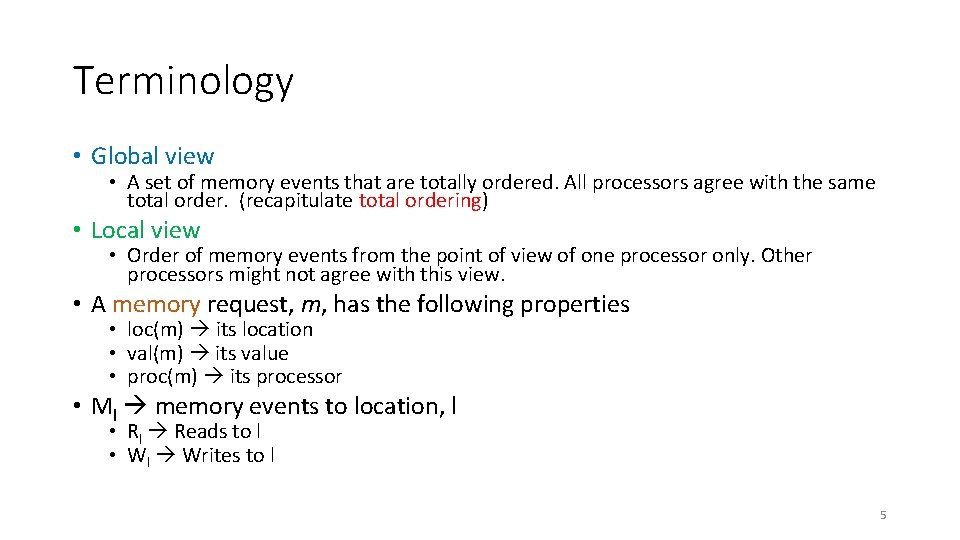 Terminology

• Global view

• A set of memory events that are totally ordered. All processors agree with the same total order. (recapitulate total ordering)

• Local view

• Order of memory events from the point of view of one processor only. Other processors might not agree with this view.

• A memory request, m, has the following properties

• loc(m) → its location
• val(m) → its value
• proc(m) → its processor

• $M_l$ → memory events to location, l

• $R_l$ → Reads to l
• $W_l$ → Writes to l

5